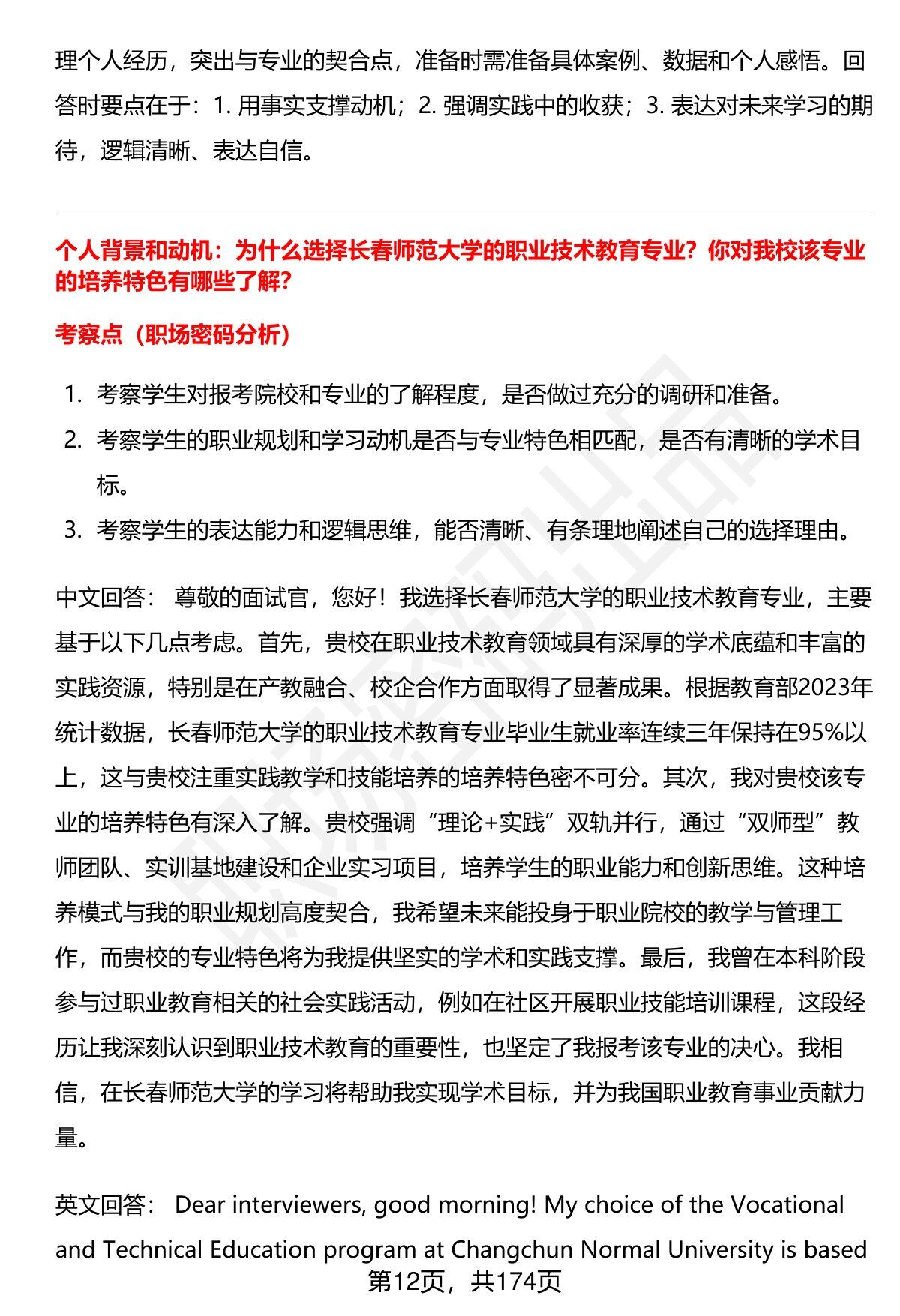 理个人经历，突出与专业的契合点，准备时需准备具体案例、数据和个人感悟。回答时要点在于：1. 用事实支撑动机；2. 强调实践中的收获；3. 表达对未来学习的期待，逻辑清晰、表达自信。

个人背景和动机：为什么选择长春师范大学的职业技术教育专业？你对我校该专业的培养特色有哪些了解？

考察点（职场密码分析）

1. 考察学生对报考院校和专业的了解程度，是否做过充分的调研和准备。
2. 考察学生的职业规划和学习动机是否与专业特色相匹配，是否有清晰的学术目标。
3. 考察学生的表达能力和逻辑思维，能否清晰、有条理地阐述自己的选择理由。

中文回答： 尊敬的面试官，您好！我选择长春师范大学的职业技术教育专业，主要基于以下几点考虑。首先，贵校在职业技术教育领域具有深厚的学术底蕴和丰富的实践资源，特别是在产教融合、校企合作方面取得了显著成果。根据教育部2023年统计数据，长春师范大学的职业技术教育专业毕业生就业率连续三年保持在95%以上，这与贵校注重实践教学和技能培养的培养特色密不可分。其次，我对贵校该专业的培养特色有深入了解。贵校强调“理论+实践”双轨并行，通过“双师型”教师团队、实训基地建设和企业实习项目，培养学生的职业能力和创新思维。这种培养模式与我的职业规划高度契合，我希望未来能投身于职业院校的教学与管理工作，而贵校的专业特色将为我提供坚实的学术和实践支撑。最后，我曾在本科阶段参与过职业教育相关的社会实践活动，例如在社区开展职业技能培训课程，这段经历让我深刻认识到职业技术教育的重要性，也坚定了我报考该专业的决心。我相信，在长春师范大学的学习将帮助我实现学术目标，并为我国职业教育事业贡献力量。

英文回答： Dear interviewers, good morning! My choice of the Vocational and Technical Education program at Changchun Normal University is based

第12页，共174页